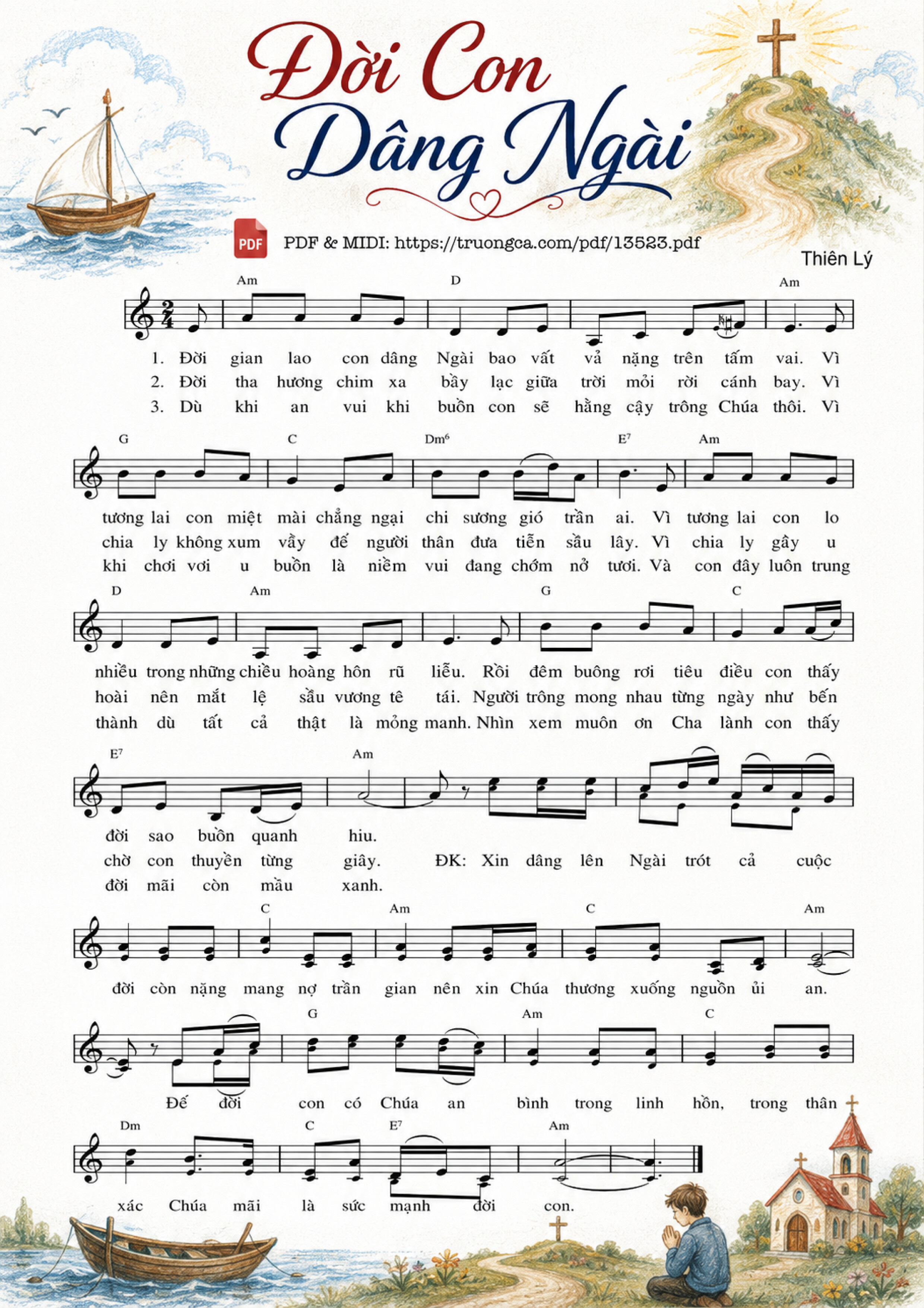 Đời Con Dâng Ngài

PDF

PDF & MIDI: https://truongca.com/pdf/13523.pdf

Thiên Lý

Am D Am

1. Đời gian lao con dâng Ngài bao vất vả nặng trên tấm vai. Vì
2. Đời tha hương chim xa bầy lạc giữa trời mỏi rời cánh bay. Vì
3. Dù khi an vui khi buồn con sẽ hằng cậy trông Chúa thôi. Vì

G C Dm⁶ E⁷ Am

tương lai con miệt mài chẳng ngại chi sương gió trần ai. Vì tương lai con lo
chia ly không xum vầy để người thân đưa tiễn sầu lây. Vì chia ly gây u
khi chơi vơi u buồn là niềm vui đang chớm nở tươi. Và con đây luôn trung

D Am G C

nhiều trong những chiều hoàng hôn rũ liễu. Rồi đêm buông rơi tiêu điều con thấy
hoài nên mắt lệ sầu vương tê tái. Người trông mong nhau từng ngày như bến
thành dù tất cả thật là mỏng manh. Nhìn xem muôn ơn Cha lành con thấy

E⁷ Am

đời sao buồn quanh hiu.
chờ con thuyền từng giây. ĐK: Xin dâng lên Ngài trót cả cuộc
đời mãi còn mầu xanh.

C Am C Am

đời còn nặng mang nợ trần gian nên xin Chúa thương xuống nguồn ủi an.

G Am C

Để đời con có Chúa an bình trong linh hồn, trong thân

Dm C E⁷ Am

xác Chúa mãi là sức mạnh đời con.